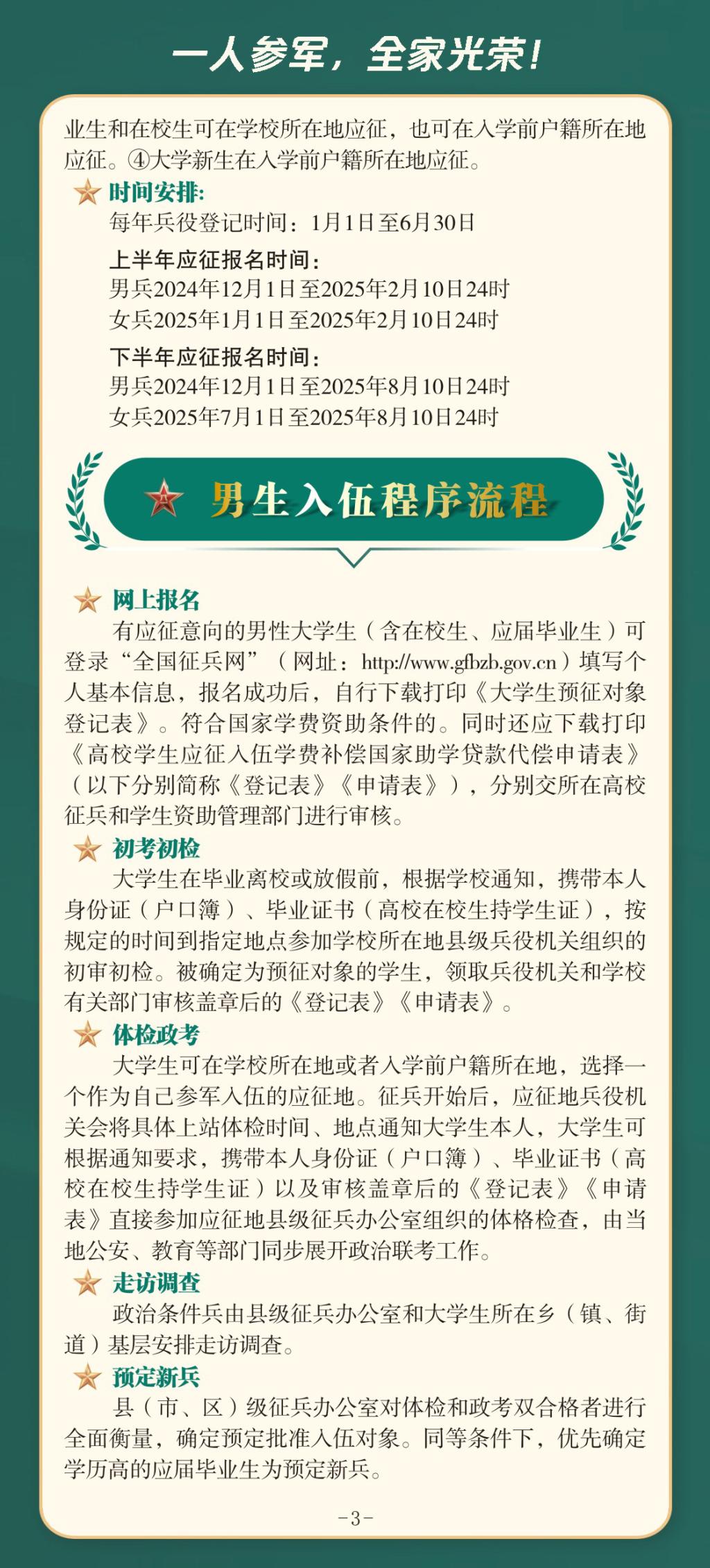 一人参军，全家光荣！

业生和在校生可在学校所在地应征，也可在入学前户籍所在地应征。④大学新生在入学前户籍所在地应征。

时间安排:

每年兵役登记时间：1月1日至6月30日

上半年应征报名时间：

男兵2024年12月1日至2025年2月10日24时

女兵2025年1月1日至2025年2月10日24时

下半年应征报名时间：

男兵2024年12月1日至2025年8月10日24时

女兵2025年7月1日至2025年8月10日24时

男生入伍程序流程

网上报名

有应征意向的男性大学生（含在校生、应届毕业生）可登录“全国征兵网”（网址：http://www.gfbzb.gov.cn）填写个人基本信息，报名成功后，自行下载打印《大学生预征对象登记表》。符合国家学费资助条件的。同时还应下载打印《高校学生应征入伍学费补偿国家助学贷款代偿申请表》（以下分别简称《登记表》《申请表》），分别交所在高校征兵和学生资助管理部门进行审核。

初考初检

大学生在毕业离校或放假前，根据学校通知，携带本人身份证（户口簿）、毕业证书（高校在校生持学生证），按规定的时间到指定地点参加学校所在地县级兵役机关组织的初审初检。被确定为预征对象的学生，领取兵役机关和学校有关部门审核盖章后的《登记表》《申请表》。

体检政考

大学生可在学校所在地或者入学前户籍所在地，选择一个作为自己参军入伍的应征地。征兵开始后，应征地兵役机关会将具体上站体检时间、地点通知大学生本人，大学生可根据通知要求，携带本人身份证（户口簿）、毕业证书（高校在校生持学生证）以及审核盖章后的《登记表》《申请表》直接参加应征地县级征兵办公室组织的体格检查，由当地公安、教育等部门同步展开政治联考工作。

走访调查

政治条件兵由县级征兵办公室和大学生所在乡（镇、街道）基层安排走访调查。

预定新兵

县（市、区）级征兵办公室对体检和政考双合格者进行全面衡量，确定预定批准入伍对象。同等条件下，优先确定学历高的应届毕业生为预定新兵。

-3-